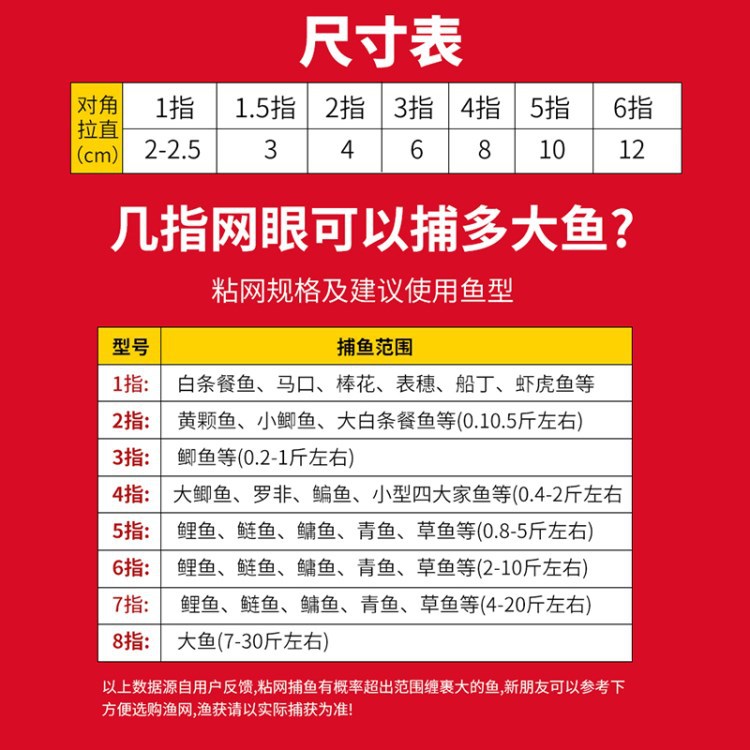 尺寸表

| 对角拉直(cm) | 1指 | 1.5指 | 2指 | 3指 | 4指 | 5指 | 6指 |
|---|---|---|---|---|---|---|---|
| | 2-2.5 | 3 | 4 | 6 | 8 | 10 | 12 |

几指网眼可以捕多大鱼?

粘网规格及建议使用鱼型

| 型号 | 捕鱼范围 |
|---|---|
| 1指: | 白条餐鱼、马口、棒花、表穗、船丁、虾虎鱼等 |
| 2指: | 黄颗鱼、小鲫鱼、大白条餐鱼等(0.10.5斤左右) |
| 3指: | 鲫鱼等(0.2-1斤左右) |
| 4指: | 大鲫鱼、罗非、鳊鱼、小型四大家鱼等(0.4-2斤左右 |
| 5指: | 鲤鱼、鲢鱼、鳙鱼、青鱼、草鱼等(0.8-5斤左右) |
| 6指: | 鲤鱼、鲢鱼、鳙鱼、青鱼、草鱼等(2-10斤左右) |
| 7指: | 鲤鱼、鲢鱼、鳙鱼、青鱼、草鱼等(4-20斤左右) |
| 8指: | 大鱼(7-30斤左右) |

以上数据源自用户反馈,粘网捕鱼有概率超出范围缠裹大的鱼,新朋友可以参考下方便选购渔网,渔获请以实际捕获为准!